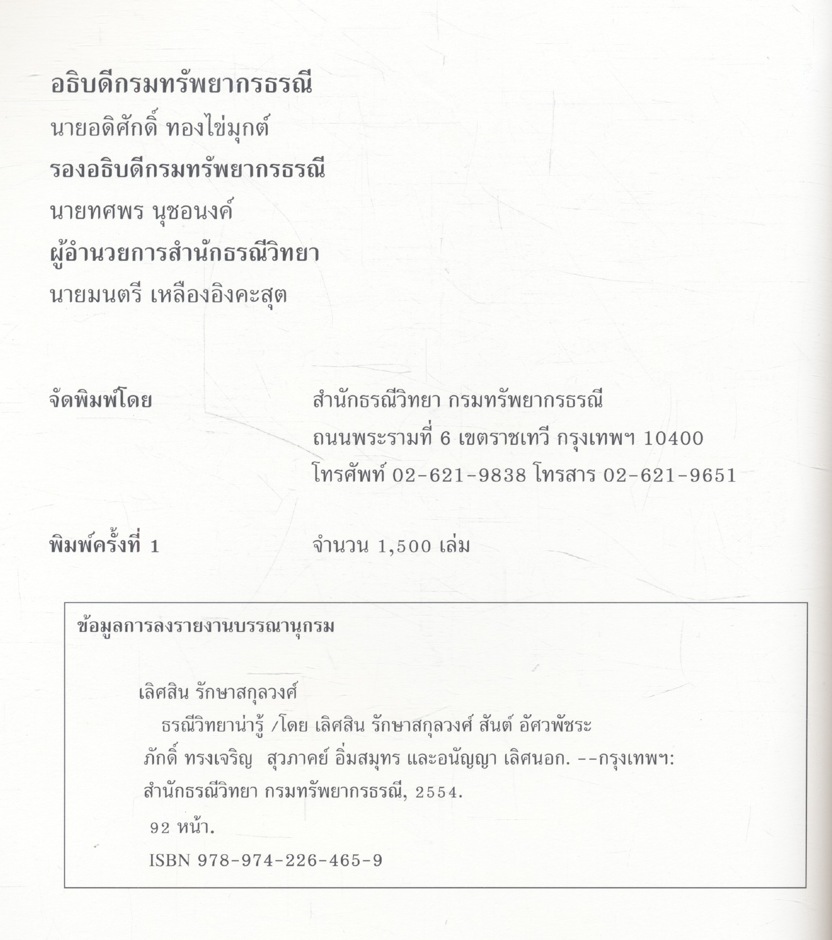 อธิบดีกรมทรัพยากรธรณี
นายอดิศักดิ์ ทองไข่มุกต์
รองอธิบดีกรมทรัพยากรธรณี
นายทศพร นุชอนงค์
ผู้อำนวยการสำนักธรณีวิทยา
นายมนตรี เหลืองอิงคะสุต

จัดพิมพ์โดย สำนักธรณีวิทยา กรมทรัพยากรธรณี
ถนนพระรามที่ 6 เขตราชเทวี กรุงเทพฯ 10400
โทรศัพท์ 02-621-9838 โทรสาร 02-621-9651

พิมพ์ครั้งที่ 1 จำนวน 1,500 เล่ม

ข้อมูลการลงรายงานบรรณานุกรม

เลิศสิน รักษาสกุลวงศ์
ธรณีวิทยาน่ารู้ /โดย เลิศสิน รักษาสกุลวงศ์ สันต์ อัศวพัชระ ภักดิ์ ทรงเจริญ สุวภาคย์ อิ่มสมุทร และอนัญญา เลิศนอก. --กรุงเทพฯ: สำนักธรณีวิทยา กรมทรัพยากรธรณี, 2554.
92 หน้า.
ISBN 978-974-226-465-9